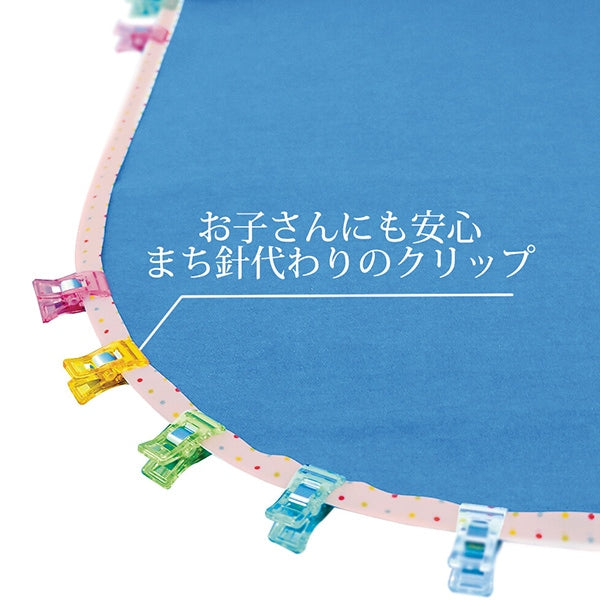 お子さんにも安心
まち針代わりのクリップ